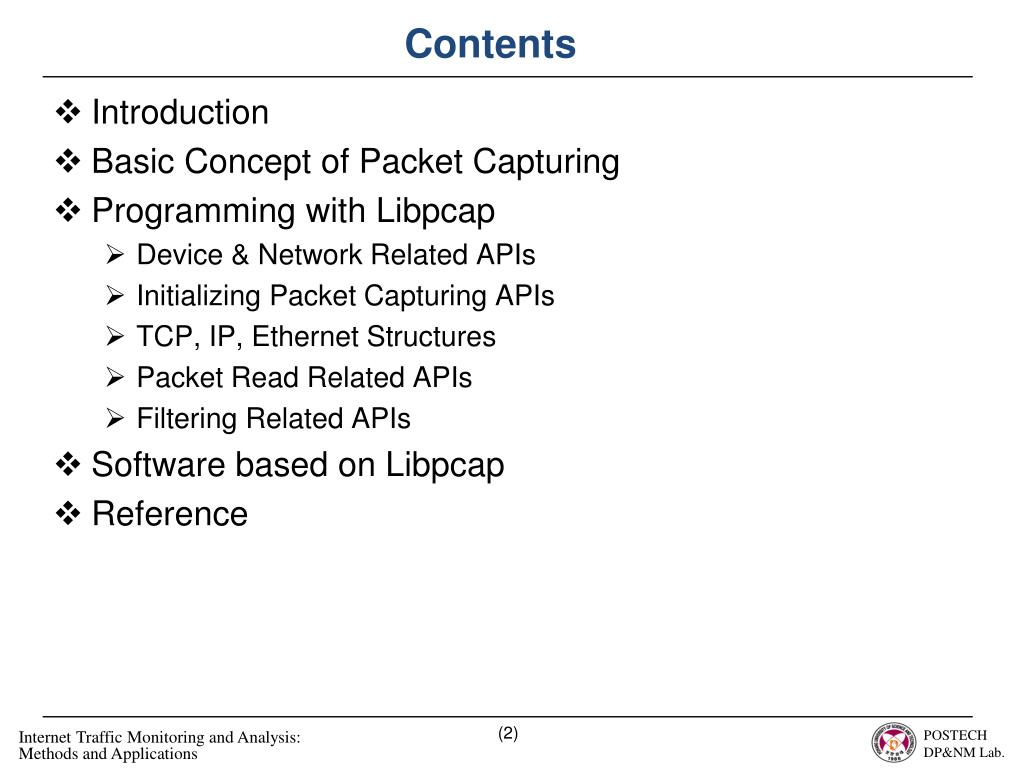 Contents

❖ Introduction
❖ Basic Concept of Packet Capturing
❖ Programming with Libpcap
➢ Device & Network Related APIs
➢ Initializing Packet Capturing APIs
➢ TCP, IP, Ethernet Structures
➢ Packet Read Related APIs
➢ Filtering Related APIs
❖ Software based on Libpcap
❖ Reference

Internet Traffic Monitoring and Analysis: Methods and Applications

(2)

POSTECH
DP&NM Lab.